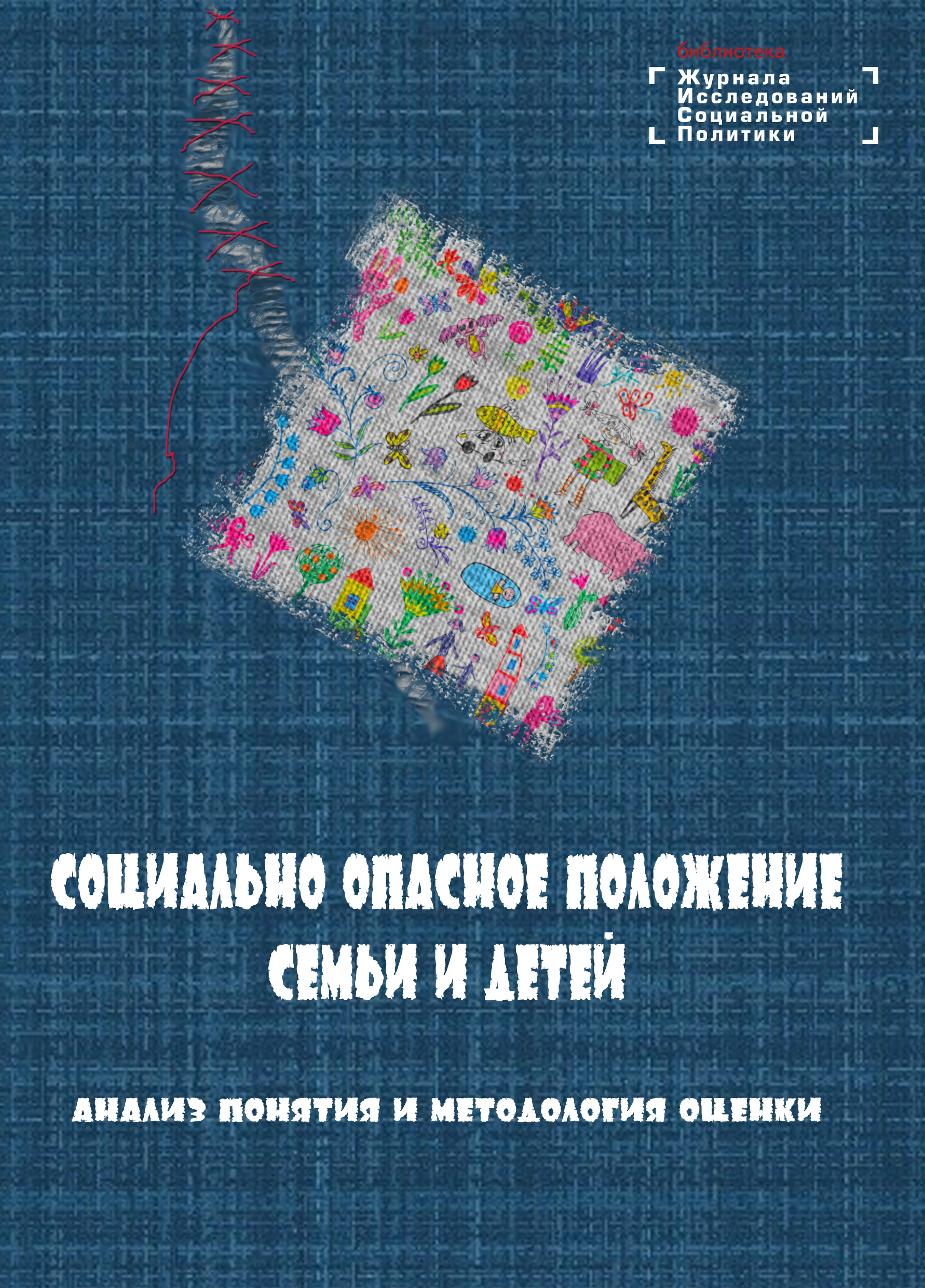 библиотека
Журнала
Исследований
Социальной
Политики

СОЦИАЛЬНО ОПАСНОЕ ПОЛОЖЕНИЕ
СЕМЬИ И ДЕТЕЙ

АНАЛИЗ ПОНЯТИЯ И МЕТОДОЛОГИЯ ОЦЕНКИ